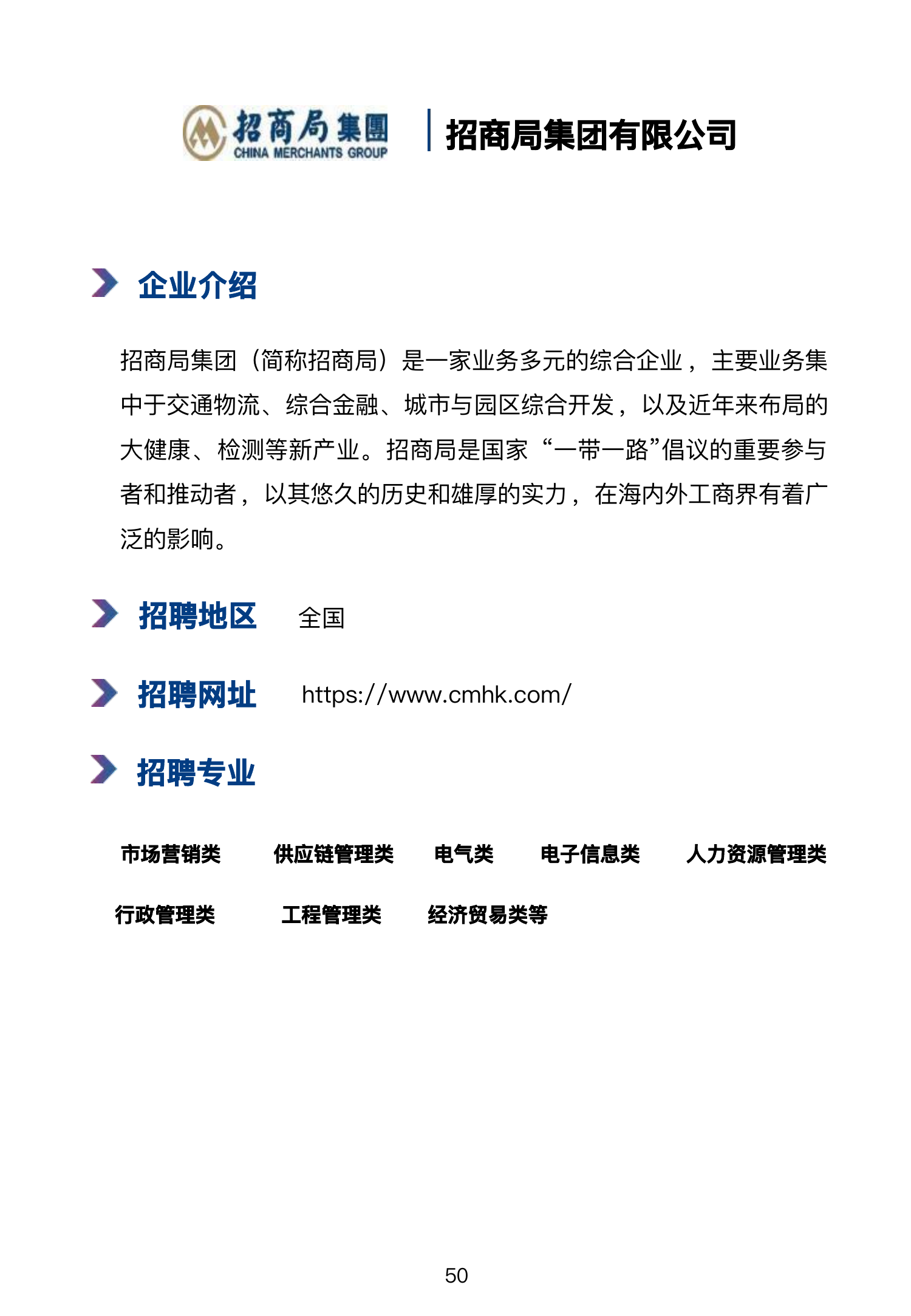 招商局集團
CHINA MERCHANTS GROUP

招商局集团有限公司

企业介绍

招商局集团（简称招商局）是一家业务多元的综合企业，主要业务集中于交通物流、综合金融、城市与园区综合开发，以及近年来布局的大健康、检测等新产业。招商局是国家“一带一路”倡议的重要参与者和推动者，以其悠久的历史和雄厚的实力，在海内外工商界有着广泛的影响。

招聘地区 全国

招聘网址 https://www.cmhk.com/

招聘专业

市场营销类 供应链管理类 电气类 电子信息类 人力资源管理类

行政管理类 工程管理类 经济贸易类等

50